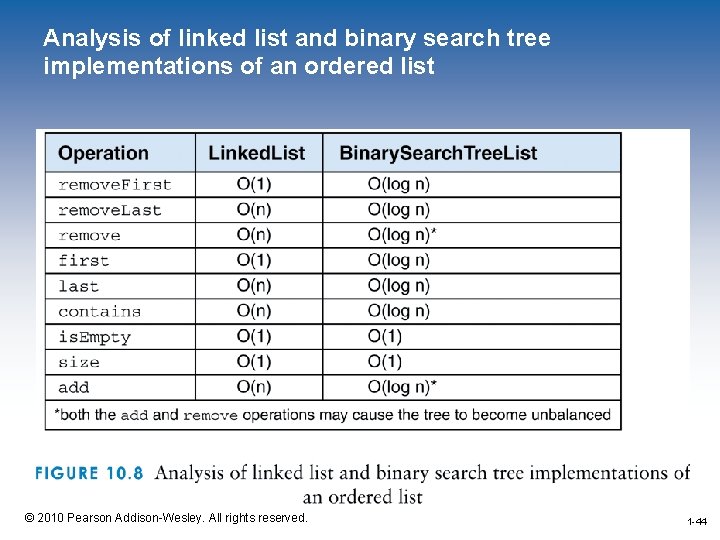 Analysis of linked list and binary search tree implementations of an ordered list

| Operation | LinkedList | BinarySearchTreeList |
|---|---|---|
| removeFirst | O(1) | O(log n) |
| removeLast | O(n) | O(log n) |
| remove | O(n) | O(log n)* |
| first | O(1) | O(log n) |
| last | O(n) | O(log n) |
| contains | O(n) | O(log n) |
| isEmpty | O(1) | O(1) |
| size | O(1) | O(1) |
| add | O(n) | O(log n)* |

*both the add and remove operations may cause the tree to become unbalanced

FIGURE 10.8 Analysis of linked list and binary search tree implementations of an ordered list

© 2010 Pearson Addison-Wesley. All rights reserved.

1-44